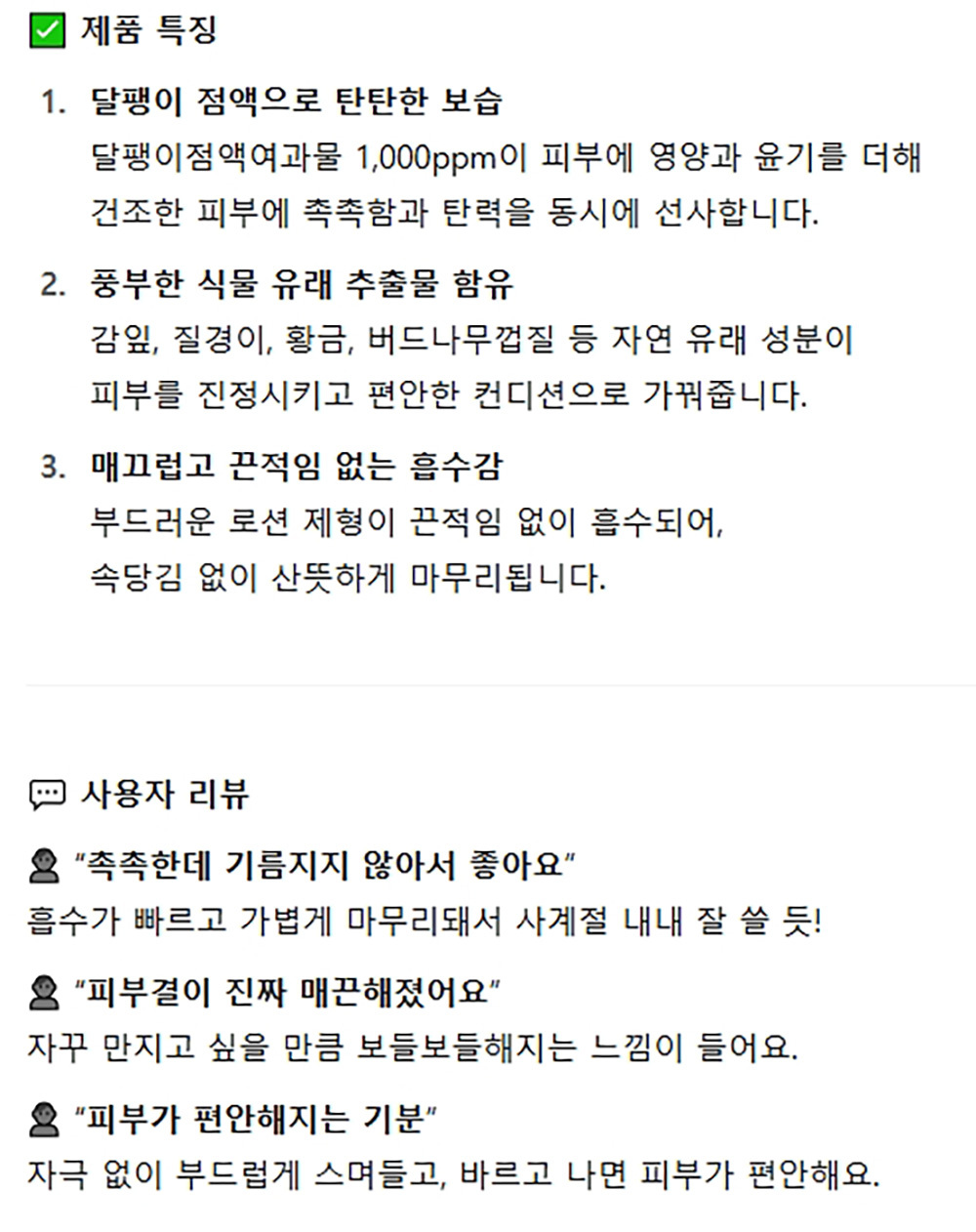 ☑ 제품 특징

1. 달팽이 점액으로 탄탄한 보습
달팽이점액여과물 1,000ppm이 피부에 영양과 윤기를 더해 건조한 피부에 촉촉함과 탄력을 동시에 선사합니다.

2. 풍부한 식물 유래 추출물 함유
감잎, 질경이, 황금, 버드나무껍질 등 자연 유래 성분이 피부를 진정시키고 편안한 컨디션으로 가꿔줍니다.

3. 매끄럽고 끈적임 없는 흡수감
부드러운 로션 제형이 끈적임 없이 흡수되어,
속당김 없이 산뜻하게 마무리됩니다.

사용자 리뷰

"촉촉한데 기름지지 않아서 좋아요"
흡수가 빠르고 가볍게 마무리돼서 사계절 내내 잘 쓸 듯!

"피부결이 진짜 매끈해졌어요"
자꾸 만지고 싶을 만큼 보들보들해지는 느낌이 들어요.

"피부가 편안해지는 기분"
자극 없이 부드럽게 스며들고, 바르고 나면 피부가 편안해요.